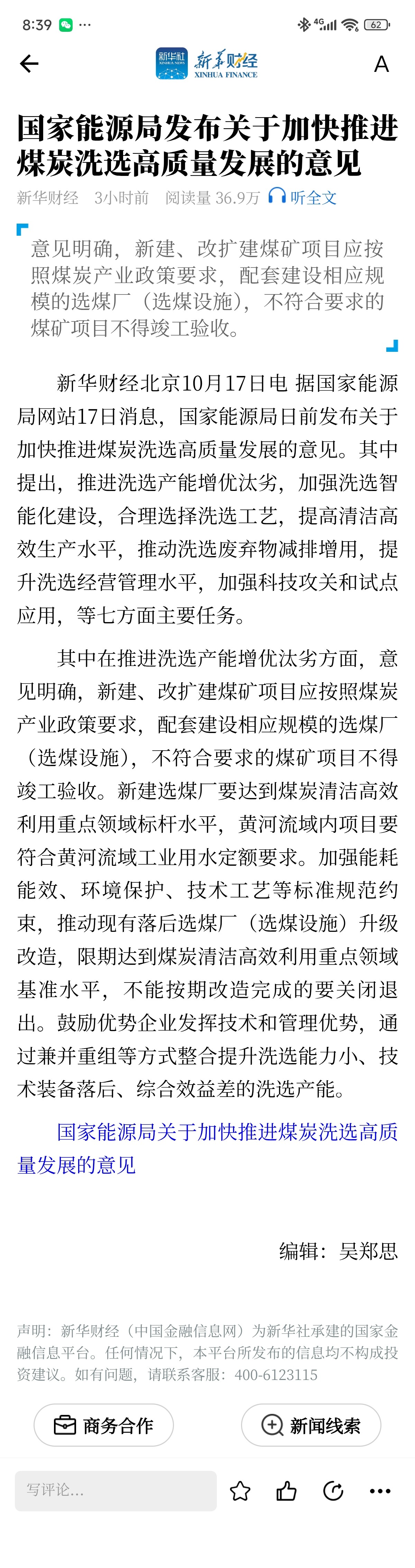 8:39 ···

4G 62

新华社 XINHUA NEWS 新华财经 XINHUA FINANCE

A

国家能源局发布关于加快推进煤炭洗选高质量发展的意见

新华财经 3小时前 阅读量 36.9万 听全文

意见明确，新建、改扩建煤矿项目应按照煤炭产业政策要求，配套建设相应规模的选煤厂（选煤设施），不符合要求的煤矿项目不得竣工验收。

新华财经北京10月17日电 据国家能源局网站17日消息，国家能源局日前发布关于加快推进煤炭洗选高质量发展的意见。其中提出，推进洗选产能增优汰劣，加强洗选智能化建设，合理选择洗选工艺，提高清洁高效生产水平，推动洗选废弃物减排增用，提升洗选经营管理水平，加强科技攻关和试点应用，等七方面主要任务。

其中在推进洗选产能增优汰劣方面，意见明确，新建、改扩建煤矿项目应按照煤炭产业政策要求，配套建设相应规模的选煤厂（选煤设施），不符合要求的煤矿项目不得竣工验收。新建选煤厂要达到煤炭清洁高效利用重点领域标杆水平，黄河流域内项目要符合黄河流域工业用水定额要求。加强能耗能效、环境保护、技术工艺等标准规范约束，推动现有落后选煤厂（选煤设施）升级改造，限期达到煤炭清洁高效利用重点领域基准水平，不能按期改造完成的要关闭退出。鼓励优势企业发挥技术和管理优势，通过兼并重组等方式整合提升洗选能力小、技术装备落后、综合效益差的洗选产能。

国家能源局关于加快推进煤炭洗选高质量发展的意见

编辑：吴郑思

声明：新华财经（中国金融信息网）为新华社承建的国家金融信息平台。任何情况下，本平台所发布的信息均不构成投资建议。如有问题，请联系客服：400-6123115

商务合作

新闻线索

写评论...